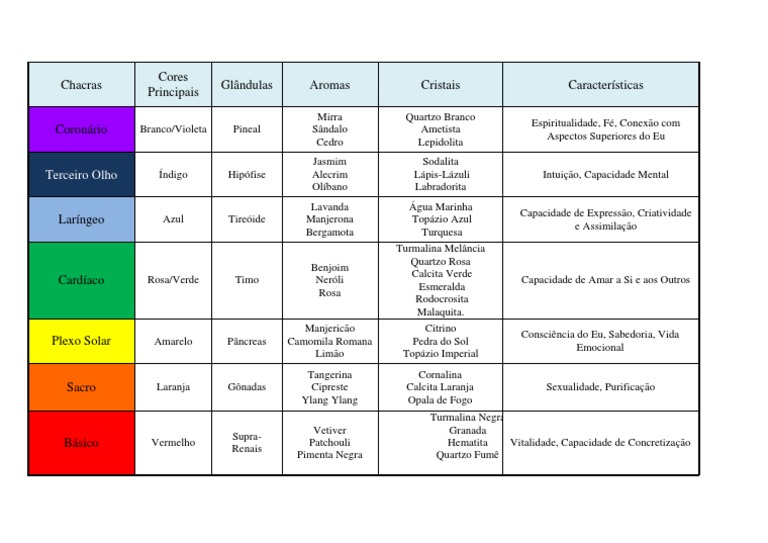 | Chacras | Cores Principais | Glândulas | Aromas | Cristais | Características |
|---|---|---|---|---|---|
| Coronário | Branco/Violeta | Pineal | Mirra Sândalo Cedro | Quartzo Branco Ametista Lepidolita | Espiritualidade, Fé, Conexão com Aspectos Superiores do Eu |
| Terceiro Olho | Índigo | Hipófise | Jasmim Alecrim Olíbano | Sodalita Lápis-Lázuli Labradorita | Intuição, Capacidade Mental |
| Laríngeo | Azul | Tireóide | Lavanda Manjerona Bergamota | Água Marinha Topázio Azul Turquesa | Capacidade de Expressão, Criatividade e Assimilação |
| Cardíaco | Rosa/Verde | Timo | Benjoim Neróli Rosa | Turmalina Melância Quartzo Rosa Calcita Verde Esmeralda Rodocrosita Malaquita. | Capacidade de Amar a Si e aos Outros |
| Plexo Solar | Amarelo | Pâncreas | Manjericão Camomila Romana Limão | Citrino Pedra do Sol Topázio Imperial | Consciência do Eu, Sabedoria, Vida Emocional |
| Sacro | Laranja | Gônadas | Tangerina Cipreste Ylang Ylang | Cornalina Calcita Laranja Opala de Fogo | Sexualidade, Purificação |
| Básico | Vermelho | Supra-Renais | Vetiver Patchouli Pimenta Negra | Turmalina Negra Granada Hematita Quartzo Fumê | Vitalidade, Capacidade de Concretização |